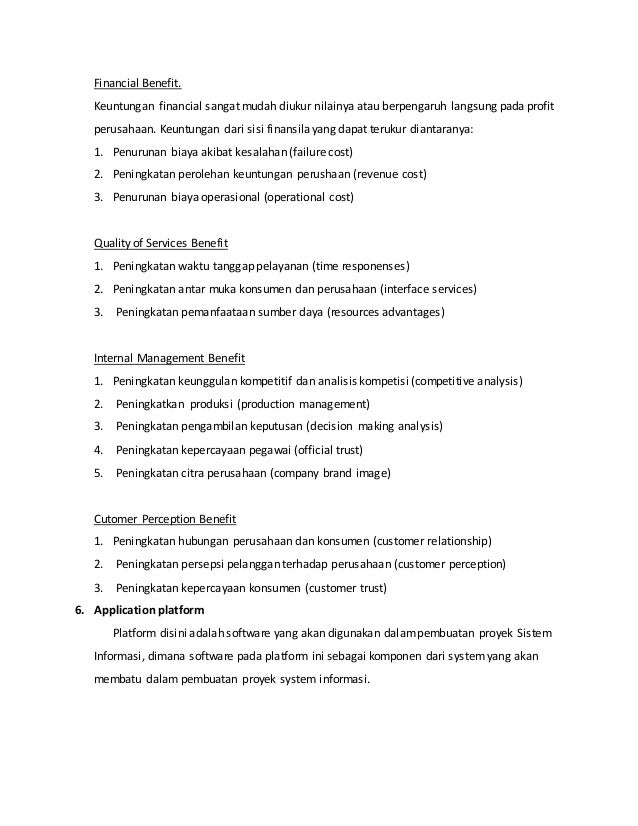 Financial Benefit.

Keuntungan financial sangat mudah diukur nilainya atau berpengaruh langsung pada profit perusahaan. Keuntungan dari sisi finansila yang dapat terukur diantaranya:

1. Penurunan biaya akibat kesalahan (failure cost)
2. Peningkatan perolehan keuntungan perushaan (revenue cost)
3. Penurunan biaya operasional (operational cost)

Quality of Services Benefit

1. Peningkatan waktu tanggap pelayanan (time responenses)
2. Peningkatan antar muka konsumen dan perusahaan (interface services)
3. Peningkatan pemanfaataan sumber daya (resources advantages)

Internal Management Benefit

1. Peningkatan keunggulan kompetitif dan analisis kompetisi (competitive analysis)
2. Peningkatkan produksi (production management)
3. Peningkatan pengambilan keputusan (decision making analysis)
4. Peningkatan kepercayaan pegawai (official trust)
5. Peningkatan citra perusahaan (company brand image)

Cutomer Perception Benefit

1. Peningkatan hubungan perusahaan dan konsumen (customer relationship)
2. Peningkatan persepsi pelanggan terhadap perusahaan (customer perception)
3. Peningkatan kepercayaan konsumen (customer trust)

6. Application platform

Platform disini adalah software yang akan digunakan dalam pembuatan proyek Sistem Informasi, dimana software pada platform ini sebagai komponen dari system yang akan membatu dalam pembuatan proyek system informasi.